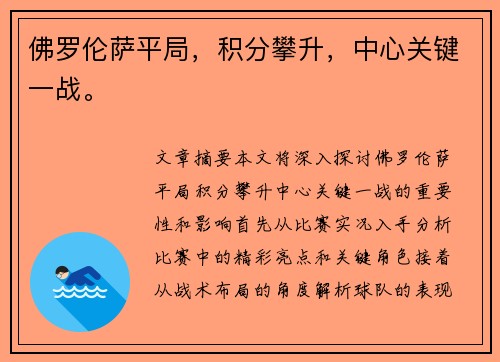 佛罗伦萨平局，积分攀升，中心关键一战。

文章摘要本文将深入探讨佛罗伦萨平局积分攀升中心关键一战的重要性和影响首先从比赛实况入手分析比赛中的精彩亮点和关键角色接着从战术布局的角度解析球队的表现